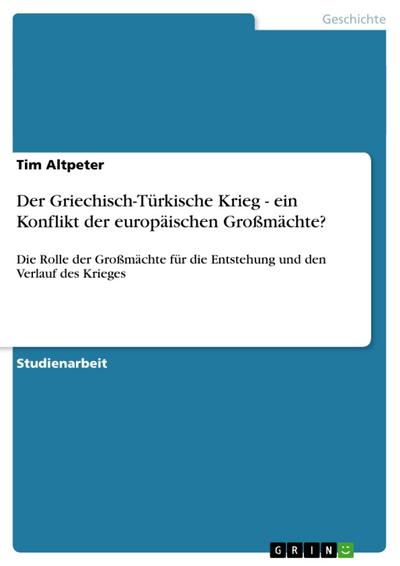 Geschichte

Tim Altpeter

Der Griechisch-Türkische Krieg - ein Konflikt der europäischen Großmächte?

Die Rolle der Großmächte für die Entstehung und den Verlauf des Krieges

Studienarbeit

GRIN